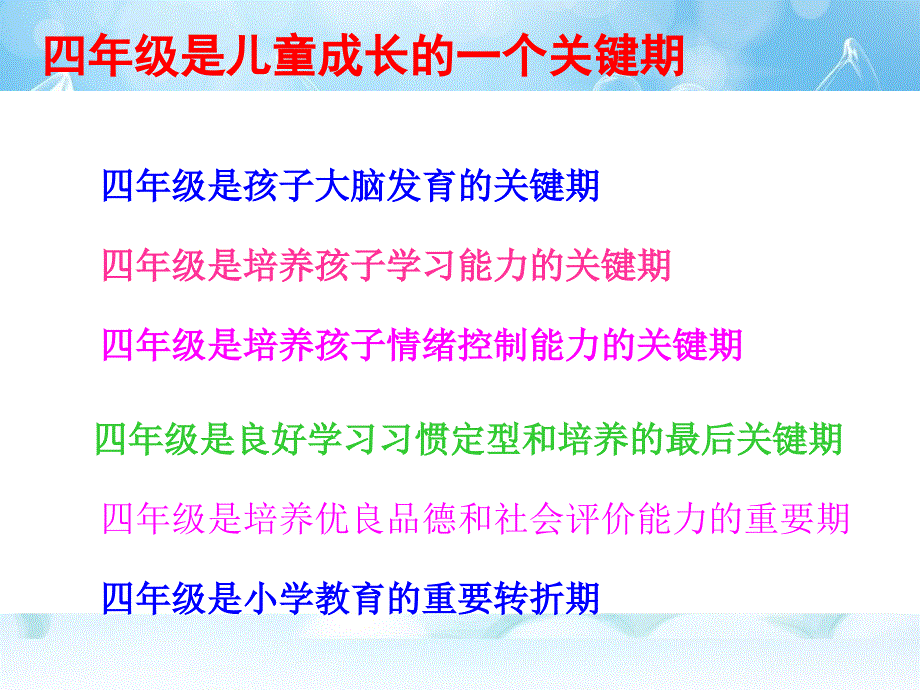 四年级是儿童成长的一个关键期

四年级是孩子大脑发育的关键期

四年级是培养孩子学习能力的关键期

四年级是培养孩子情绪控制能力的关键期

四年级是良好学习习惯定型和培养的最后关键期

四年级是培养优良品德和社会评价能力的重要期

四年级是小学教育的重要转折期